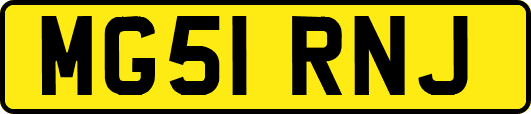 MG51 RNJ